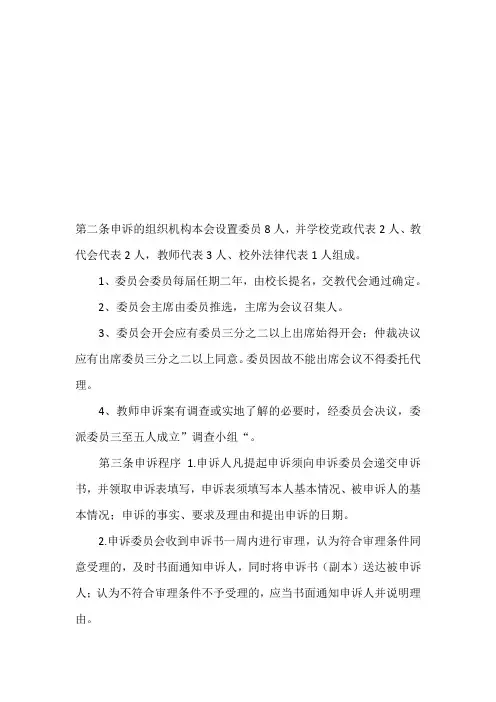 第二条申诉的组织机构本会设置委员 8 人，并学校党政代表 2 人、教代会代表 2 人，教师代表 3 人、校外法律代表 1 人组成。

1、委员会委员每届任期二年，由校长提名，交教代会通过确定。

2、委员会主席由委员推选，主席为会议召集人。

3、委员会开会应有委员三分之二以上出席始得开会；仲裁决议应有出席委员三分之二以上同意。委员因故不能出席会议不得委托代理。

4、教师申诉案有调查或实地了解的必要时，经委员会决议，委派委员三至五人成立”调查小组“。

第三条申诉程序 1.申诉人凡提起申诉须向申诉委员会递交申诉书，并领取申诉表填写，申诉表须填写本人基本情况、被申诉人的基本情况；申诉的事实、要求及理由和提出申诉的日期。

2.申诉委员会收到申诉书一周内进行审理，认为符合审理条件同意受理的，及时书面通知申诉人，同时将申诉书（副本）送达被申诉人；认为不符合审理条件不予受理的，应当书面通知申诉人并说明理由。